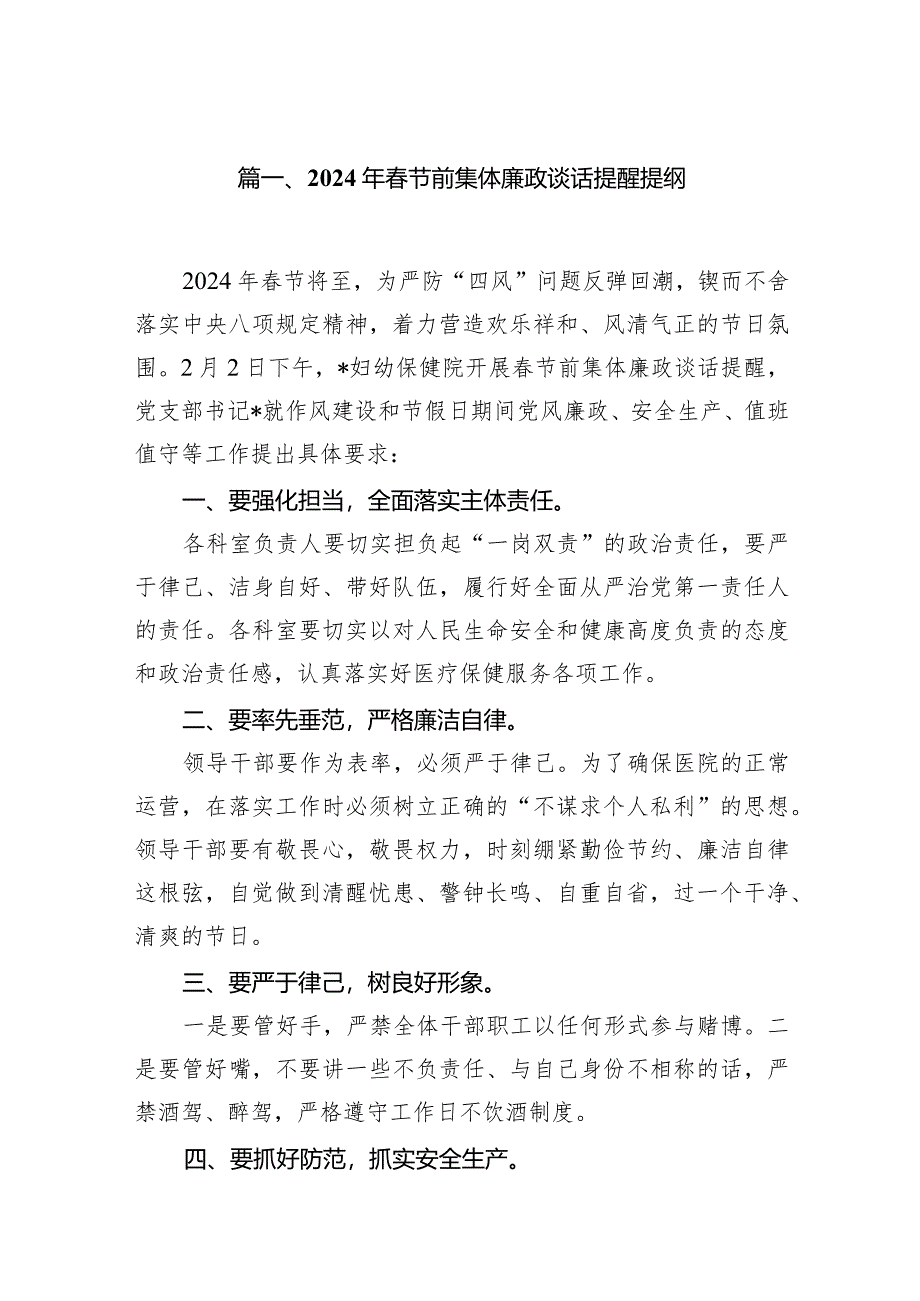 篇一、2024年春节前集体廉政谈话提醒提纲

2024年春节将至，为严防“四风”问题反弹回潮，锲而不舍落实中央八项规定精神，着力营造欢乐祥和、风清气正的节日氛围。2月2日下午，*妇幼保健院开展春节前集体廉政谈话提醒，党支部书记*就作风建设和节假日期间党风廉政、安全生产、值班值守等工作提出具体要求：

一、要强化担当，全面落实主体责任。

各科室负责人要切实担负起“一岗双责”的政治责任，要严于律己、洁身自好、带好队伍，履行好全面从严治党第一责任人的责任。各科室要切实以对人民生命安全和健康高度负责的态度和政治责任感，认真落实好医疗保健服务各项工作。

二、要率先垂范，严格廉洁自律。

领导干部要作为表率，必须严于律己。为了确保医院的正常运营，在落实工作时必须树立正确的“不谋求个人私利”的思想。领导干部要有敬畏心，敬畏权力，时刻绷紧勤俭节约、廉洁自律这根弦，自觉做到清醒忧患、警钟长鸣、自重自省，过一个干净、清爽的节日。

三、要严于律己，树良好形象。

一是要管好手，严禁全体干部职工以任何形式参与赌博。二是要管好嘴，不要讲一些不负责任、与自己身份不相称的话，严禁酒驾、醉驾，严格遵守工作日不饮酒制度。

四、要抓好防范，抓实安全生产。